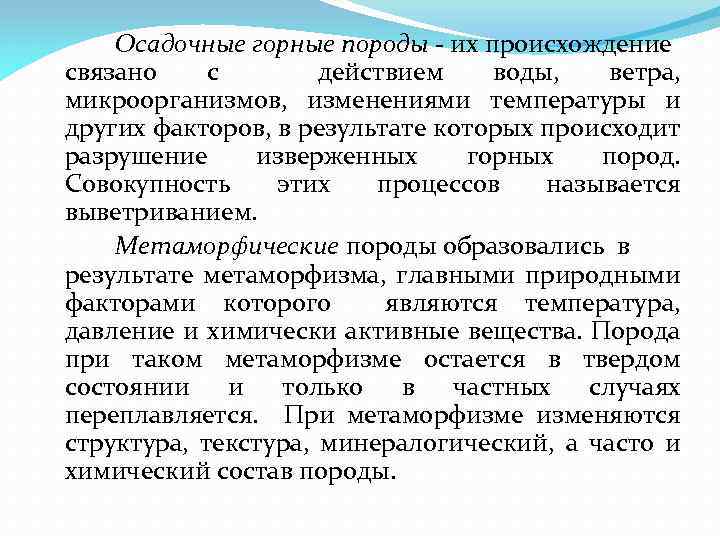 Осадочные горные породы - их происхождение связано с действием воды, ветра, микроорганизмов, изменениями температуры и других факторов, в результате которых происходит разрушение изверженных горных пород. Совокупность этих процессов называется выветриванием.

Метаморфические породы образовались в результате метаморфизма, главными природными факторами которого являются температура, давление и химически активные вещества. Порода при таком метаморфизме остается в твердом состоянии и только в частных случаях переплавляется. При метаморфизме изменяются структура, текстура, минералогический, а часто и химический состав породы.